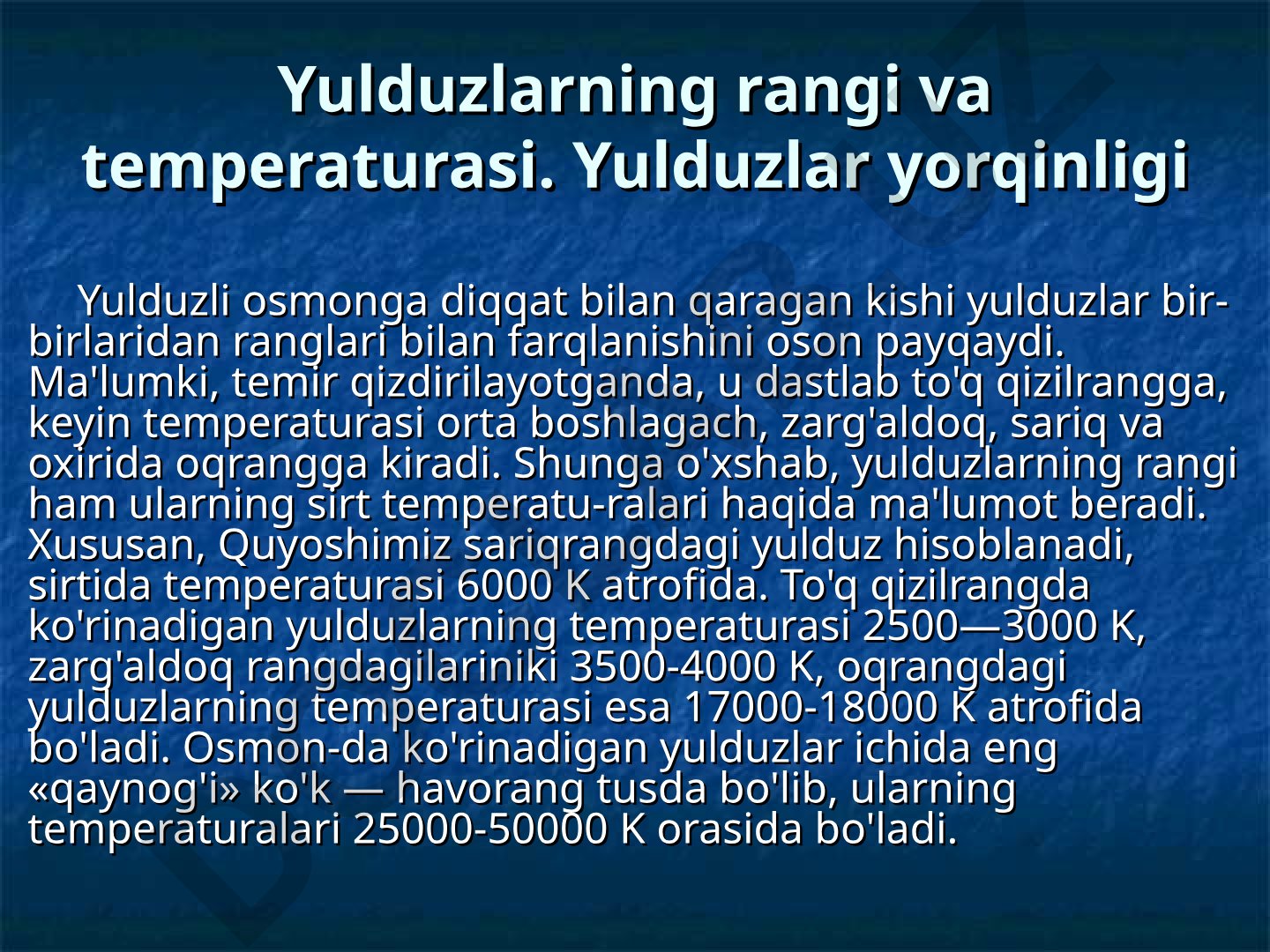 Yulduzlarning rangi va temperaturasi. Yulduzlar yorqinligi

Yulduzli osmonga diqqat bilan qaragan kishi yulduzlar bir-birlaridan ranglari bilan farqlanishini oson payqaydi. Ma'lumki, temir qizdirilayotganda, u dastlab to'q qizilrangga, keyin temperaturasi orta boshlagach, zarg'aldoq, sariq va oxirida oqrangga kiradi. Shunga o'xshab, yulduzlarning rangi ham ularning sirt temperatu-ralari haqida ma'lumot beradi. Xususan, Quyoshimiz sariqrangdagi yulduz hisoblanadi, sirtida temperaturasi 6000 K atrofida. To'q qizilrangda ko'rinadigan yulduzlarning temperaturasi 2500—3000 K, zarg'aldoq rangdagilariniki 3500-4000 K, oqrangdagi yulduzlarning temperaturasi esa 17000-18000 K atrofida bo'ladi. Osmon-da ko'rinadigan yulduzlar ichida eng «qaynog'i» ko'k — havorang tusda bo'lib, ularning temperaturalari 25000-50000 K orasida bo'ladi.